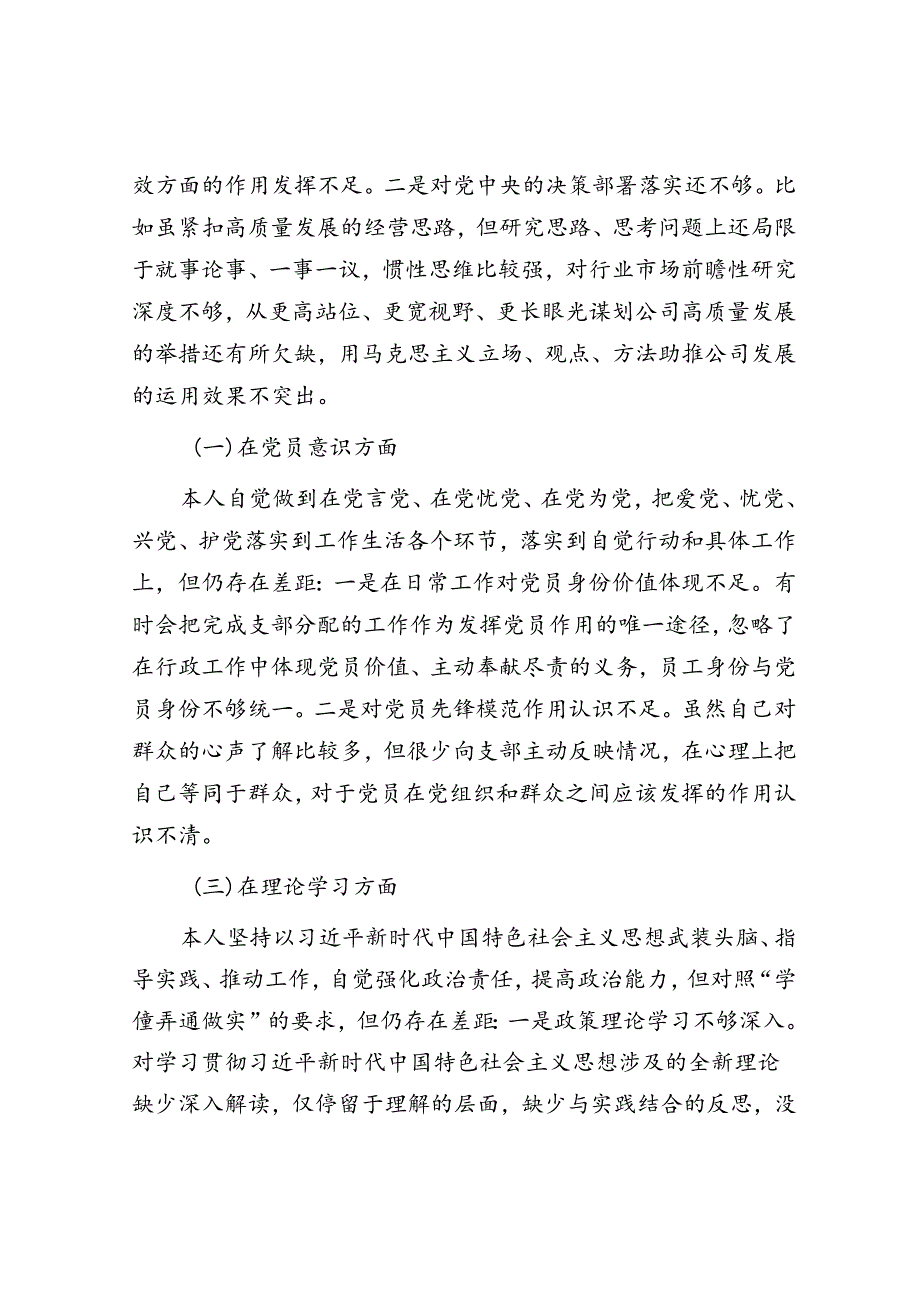 效方面的作用发挥不足。二是对党中央的决策部署落实还不够。比如虽紧扣高质量发展的经营思路，但研究思路、思考问题上还局限于就事论事、一事一议，惯性思维比较强，对行业市场前瞻性研究深度不够，从更高站位、更宽视野、更长眼光谋划公司高质量发展的举措还有所欠缺，用马克思主义立场、观点、方法助推公司发展的运用效果不突出。

(一)在党员意识方面

本人自觉做到在党言党、在党忧党、在党为党，把爱党、忧党、兴党、护党落实到工作生活各个环节，落实到自觉行动和具体工作上，但仍存在差距：一是在日常工作对党员身份价值体现不足。有时会把完成支部分配的工作作为发挥党员作用的唯一途径，忽略了在行政工作中体现党员价值、主动奉献尽责的义务，员工身份与党员身份不够统一。二是对党员先锋模范作用认识不足。虽然自己对群众的心声了解比较多，但很少向支部主动反映情况，在心理上把自己等同于群众，对于党员在党组织和群众之间应该发挥的作用认识不清。

(三)在理论学习方面

本人坚持以习近平新时代中国特色社会主义思想武装头脑、指导实践、推动工作，自觉强化政治责任，提高政治能力，但对照“学懂弄通做实”的要求，但仍存在差距：一是政策理论学习不够深入。对学习贯彻习近平新时代中国特色社会主义思想涉及的全新理论缺少深入解读，仅停留于理解的层面，缺少与实践结合的反思，没